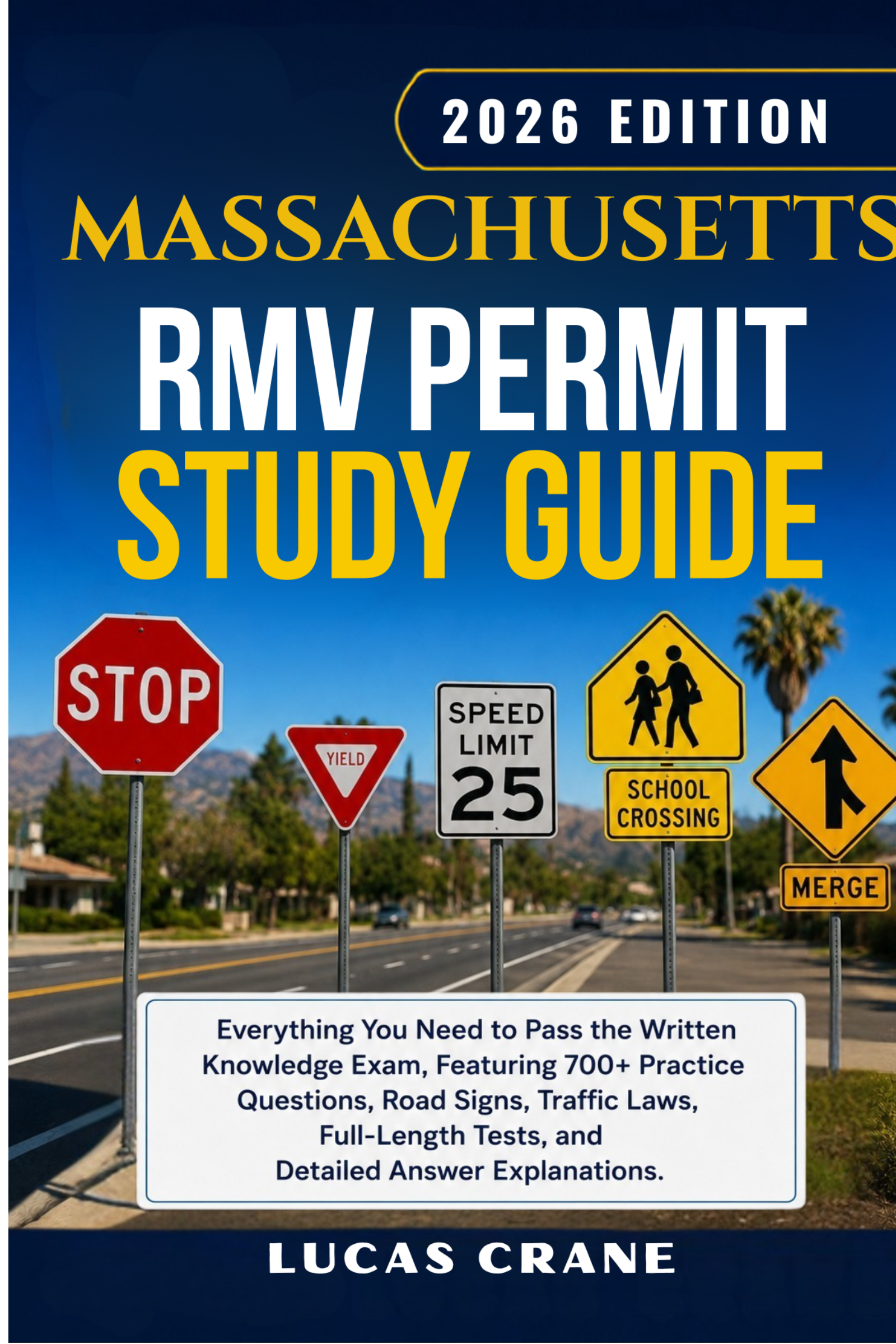 2026 EDITION

MASSACHUSETTS

RMV PERMIT
STUDY GUIDE

STOP

YIELD

SPEED
LIMIT
25

SCHOOL
CROSSING

MERGE

Everything You Need to Pass the Written Knowledge Exam, Featuring 700+ Practice Questions, Road Signs, Traffic Laws, Full-Length Tests, and Detailed Answer Explanations.

LUCAS CRANE